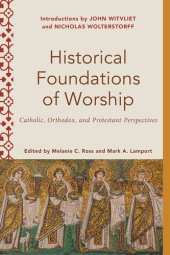 Introductions by JOHN WITVLIET and NICHOLAS WOLTERSTORFF

Historical Foundations of Worship

Catholic, Orthodox, and Protestant Perspectives

Edited by Melanie C. Ross and Mark A. Lamport